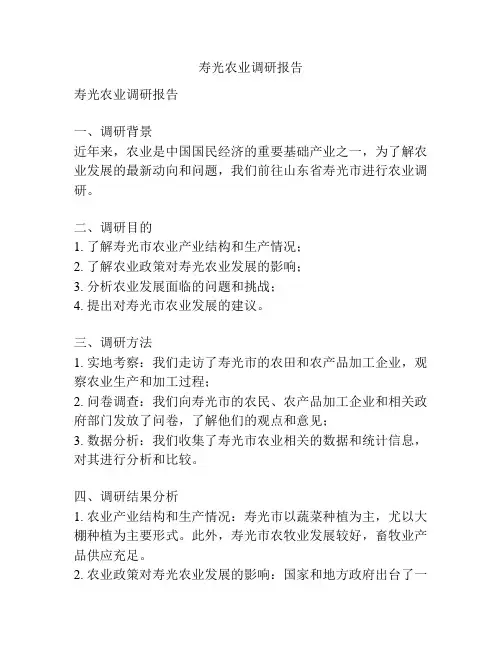 寿光农业调研报告

寿光农业调研报告

一、调研背景
近年来，农业是中国国民经济的重要基础产业之一，为了解农业发展的最新动向和问题，我们前往山东省寿光市进行农业调研。

二、调研目的
1. 了解寿光市农业产业结构和生产情况；
2. 了解农业政策对寿光农业发展的影响；
3. 分析农业发展面临的问题和挑战；
4. 提出对寿光市农业发展的建议。

三、调研方法
1. 实地考察：我们走访了寿光市的农田和农产品加工企业，观察农业生产和加工过程；
2. 问卷调查：我们向寿光市的农民、农产品加工企业和相关政府部门发放了问卷，了解他们的观点和意见；
3. 数据分析：我们收集了寿光市农业相关的数据和统计信息，对其进行分析和比较。

四、调研结果分析
1. 农业产业结构和生产情况：寿光市以蔬菜种植为主，尤以大棚种植为主要形式。此外，寿光市农牧业发展较好，畜牧业产品供应充足。
2. 农业政策对寿光农业发展的影响：国家和地方政府出台了一